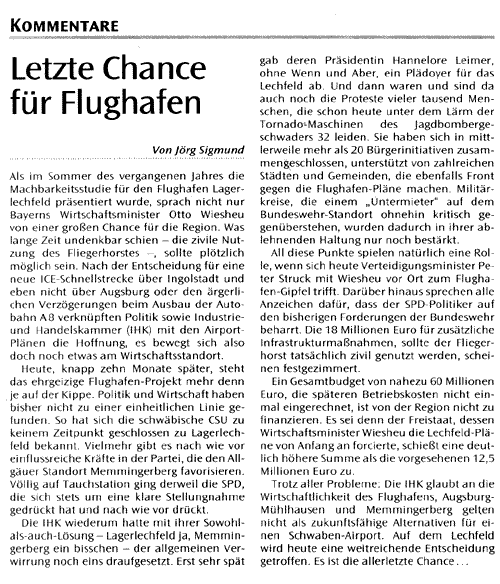 KOMMENTARE

Letzte Chance für Flughafen

Von Jörg Sigmund

Als im Sommer des vergangenen Jahres die Machbarkeitsstudie für den Flughafen Lagerlechfeld präsentiert wurde, sprach nicht nur Bayerns Wirtschaftsminister Otto Wiesheu von einer großen Chance für die Region. Was lange Zeit undenkbar schien – die zivile Nutzung des Fliegerhorstes –, sollte plötzlich möglich sein. Nach der Entscheidung für eine neue ICE-Schnellstrecke über Ingolstadt und eben nicht über Augsburg oder den ärgerlichen Verzögerungen beim Ausbau der Autobahn A8 verknüpften Politik sowie Industrie- und Handelskammer (IHK) mit den Airport-Plänen die Hoffnung, es bewegt sich also doch noch etwas am Wirtschaftsstandort.

Heute, knapp zehn Monate später, steht das ehrgeizige Flughafen-Projekt mehr denn je auf der Kippe. Politik und Wirtschaft haben bisher nicht zu einer einheitlichen Linie gefunden. So hat sich die schwäbische CSU zu keinem Zeitpunkt geschlossen zu Lagerlechfeld bekannt. Vielmehr gibt es nach wie vor einflussreiche Kräfte in der Partei, die den Allgäuer Standort Memmingerberg favorisieren. Völlig auf Tauchstation ging derweil die SPD, die sich stets um eine klare Stellungnahme gedrückt hat und nach wie vor drückt.

Die IHK wiederum hatte mit ihrer Sowohl-als-auch-Lösung – Lagerlechfeld ja, Memmingerberg ein bisschen – der allgemeinen Verwirrung noch eins draufgesetzt. Erst sehr spät gab deren Präsidentin Hannelore Leimer, ohne Wenn und Aber, ein Plädoyer für das Lechfeld ab. Und dann waren und sind da auch noch die Proteste vieler tausend Menschen, die schon heute unter dem Lärm der Tornado-Maschinen des Jagdbombergeschwaders 32 leiden. Sie haben sich in mittlerweile mehr als 20 Bürgerinitiativen zusammengeschlossen, unterstützt von zahlreichen Städten und Gemeinden, die ebenfalls Front gegen die Flughafen-Pläne machen. Militärkreise, die einem „Untermieter" auf dem Bundeswehr-Standort ohnehin kritisch gegenüberstehen, wurden dadurch in ihrer ablehnenden Haltung nur noch bestärkt.

All diese Punkte spielen natürlich eine Rolle, wenn sich heute Verteidigungsminister Peter Struck mit Wiesheu vor Ort zum Flughafen-Gipfel trifft. Darüber hinaus sprechen alle Anzeichen dafür, dass der SPD-Politiker auf den bisherigen Forderungen der Bundeswehr beharrt. Die 18 Millionen Euro für zusätzliche Infrastrukturmaßnahmen, sollte der Fliegerhorst tatsächlich zivil genutzt werden, scheinen festgezimmert.

Ein Gesamtbudget von nahezu 60 Millionen Euro, die späteren Betriebskosten nicht einmal eingerechnet, ist von der Region nicht zu finanzieren. Es sei denn der Freistaat, dessen Wirtschaftsminister Wiesheu die Lechfeld-Pläne von Anfang an forcierte, schießt eine deutlich höhere Summe als die vorgesehenen 12,5 Millionen Euro zu.

Trotz aller Probleme: Die IHK glaubt an die Wirtschaftlichkeit des Flughafens, Augsburg-Mühlhausen und Memmingerberg gelten nicht als zukunftsfähige Alternativen für einen Schwaben-Airport. Auf dem Lechfeld wird heute eine weitreichende Entscheidung getroffen. Es ist die allerletzte Chance...